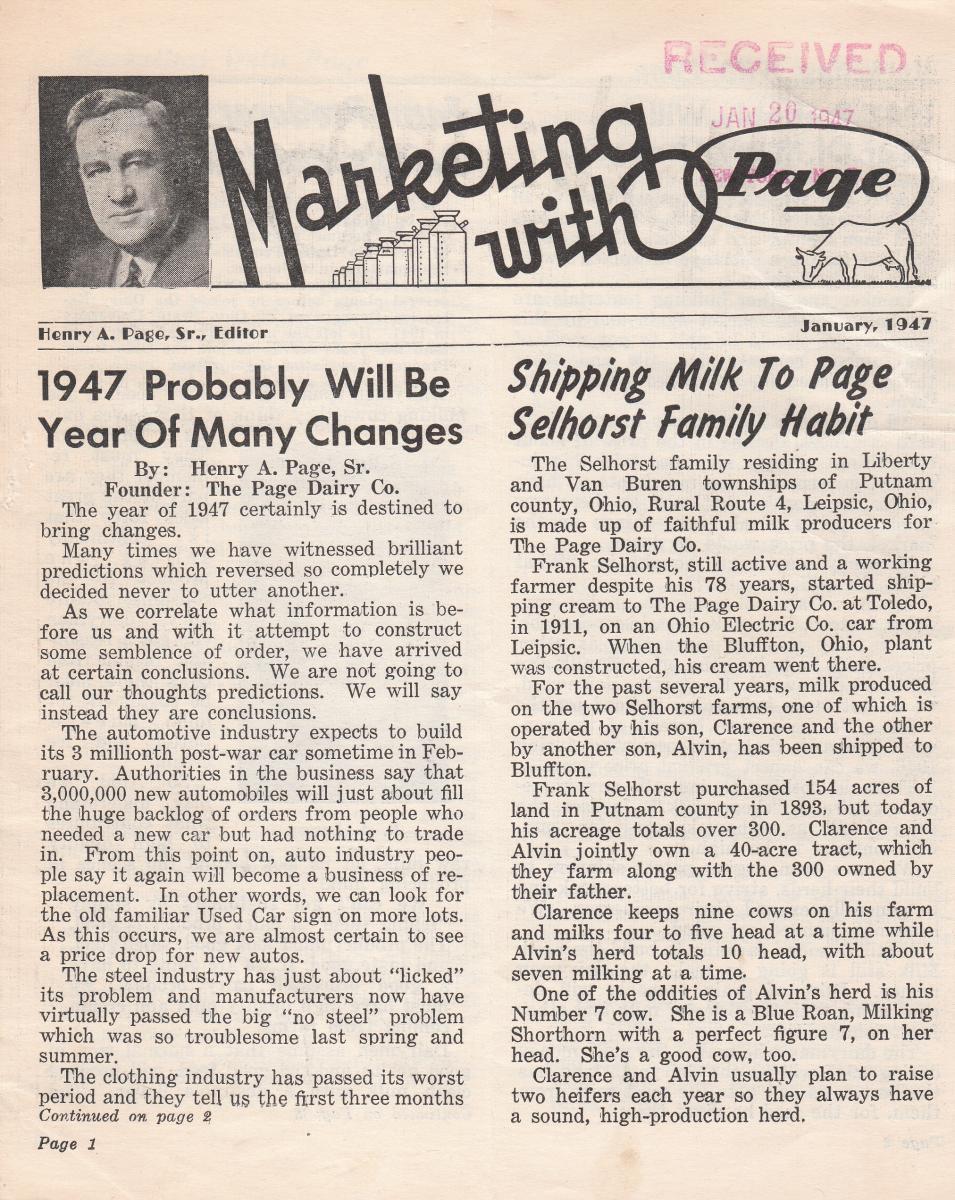 RECEIVED
JAN 20 1947

Marketing with Page

Henry A. Page, Sr., Editor

January, 1947

1947 Probably Will Be Year Of Many Changes

By: Henry A. Page, Sr.
Founder: The Page Dairy Co.

The year of 1947 certainly is destined to bring changes.

Many times we have witnessed brilliant predictions which reversed so completely we decided never to utter another.

As we correlate what information is before us and with it attempt to construct some semblence of order, we have arrived at certain conclusions. We are not going to call our thoughts predictions. We will say instead they are conclusions.

The automotive industry expects to build its 3 millionth post-war car sometime in February. Authorities in the business say that 3,000,000 new automobiles will just about fill the huge backlog of orders from people who needed a new car but had nothing to trade in. From this point on, auto industry people say it again will become a business of replacement. In other words, we can look for the old familiar Used Car sign on more lots. As this occurs, we are almost certain to see a price drop for new autos.

The steel industry has just about "licked" its problem and manufacturers now have virtually passed the big "no steel" problem which was so troublesome last spring and summer.

The clothing industry has passed its worst period and they tell us the first three months
Continued on page 2

Page 1

Shipping Milk To Page Selhorst Family Habit

The Selhorst family residing in Liberty and Van Buren townships of Putnam county, Ohio, Rural Route 4, Leipsic, Ohio, is made up of faithful milk producers for The Page Dairy Co.

Frank Selhorst, still active and a working farmer despite his 78 years, started shipping cream to The Page Dairy Co. at Toledo, in 1911, on an Ohio Electric Co. car from Leipsic. When the Bluffton, Ohio, plant was constructed, his cream went there.

For the past several years, milk produced on the two Selhorst farms, one of which is operated by his son, Clarence and the other by another son, Alvin, has been shipped to Bluffton.

Frank Selhorst purchased 154 acres of land in Putnam county in 1893, but today his acreage totals over 300. Clarence and Alvin jointly own a 40-acre tract, which they farm along with the 300 owned by their father.

Clarence keeps nine cows on his farm and milks four to five head at a time while Alvin's herd totals 10 head, with about seven milking at a time.

One of the oddities of Alvin's herd is his Number 7 cow. She is a Blue Roan, Milking Shorthorn with a perfect figure 7, on her head. She's a good cow, too.

Clarence and Alvin usually plan to raise two heifers each year so they always have a sound, high-production herd.